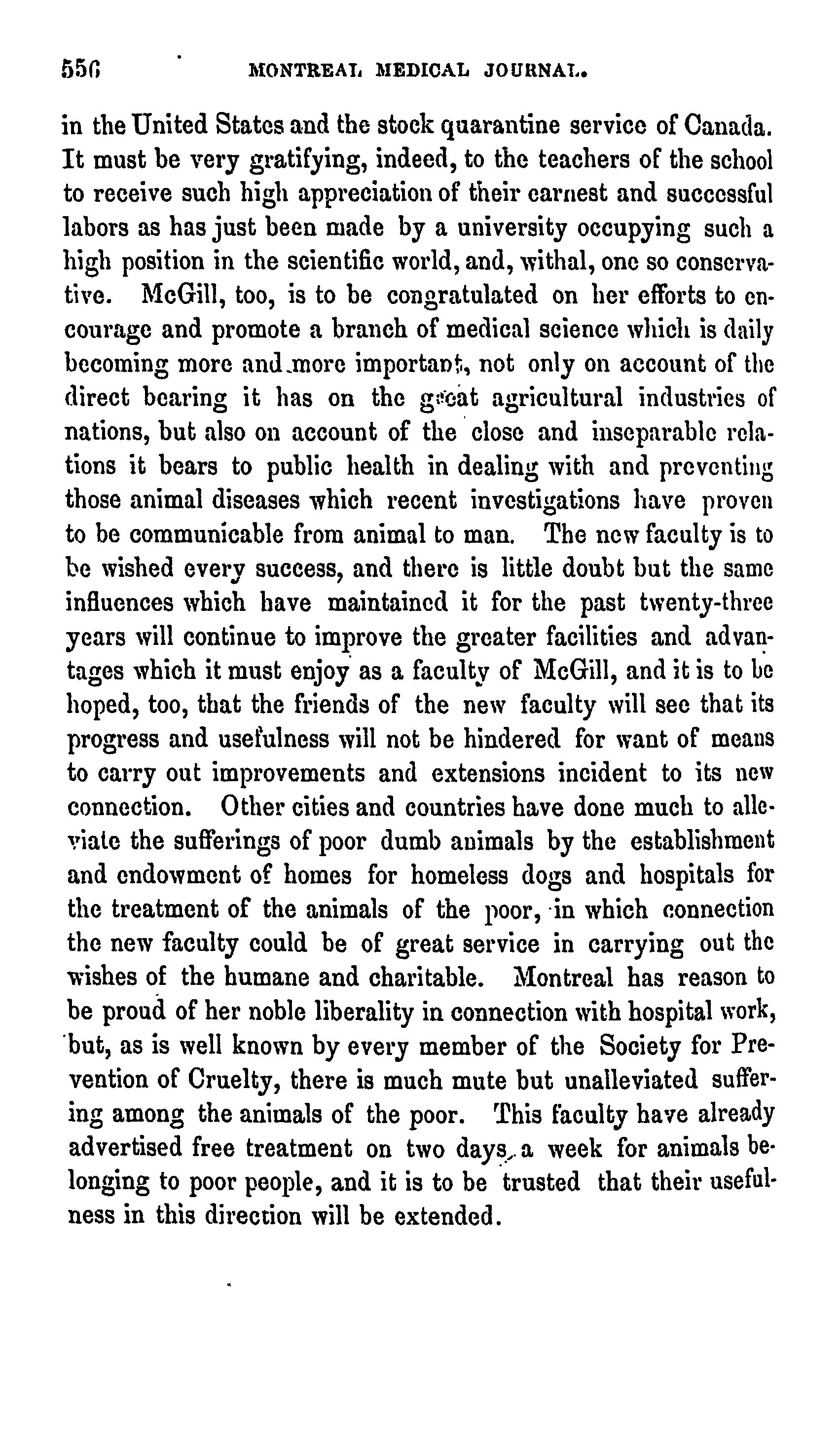 556 MONTREAL MEDICAL JOURNAL.

in the United States and the stock quarantine service of Canada. It must be very gratifying, indeed, to the teachers of the school to receive such high appreciation of their earnest and successful labors as has just been made by a university occupying such a high position in the scientific world, and, withal, one so conservative. McGill, too, is to be congratulated on her efforts to encourage and promote a branch of medical science which is daily becoming more and more important, not only on account of the direct bearing it has on the great agricultural industries of nations, but also on account of the close and inseparable relations it bears to public health in dealing with and preventing those animal diseases which recent investigations have proven to be communicable from animal to man. The new faculty is to be wished every success, and there is little doubt but the same influences which have maintained it for the past twenty-three years will continue to improve the greater facilities and advantages which it must enjoy as a faculty of McGill, and it is to be hoped, too, that the friends of the new faculty will see that its progress and usefulness will not be hindered for want of means to carry out improvements and extensions incident to its new connection. Other cities and countries have done much to alleviate the sufferings of poor dumb animals by the establishment and endowment of homes for homeless dogs and hospitals for the treatment of the animals of the poor, in which connection the new faculty could be of great service in carrying out the wishes of the humane and charitable. Montreal has reason to be proud of her noble liberality in connection with hospital work, but, as is well known by every member of the Society for Prevention of Cruelty, there is much mute but unalleviated suffering among the animals of the poor. This faculty have already advertised free treatment on two days a week for animals belonging to poor people, and it is to be trusted that their usefulness in this direction will be extended.